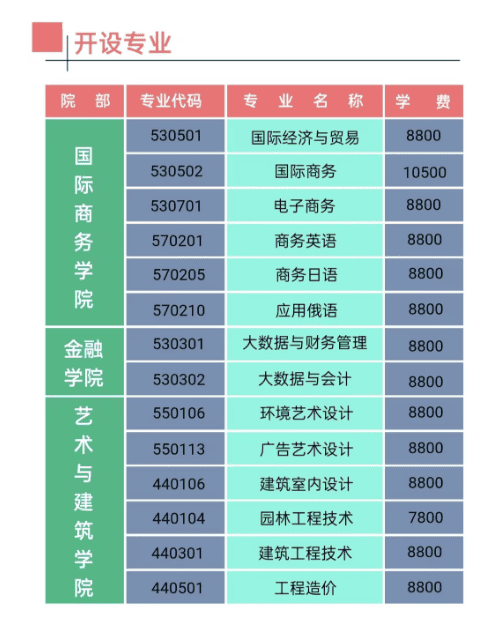 开设专业

| 院部 | 专业代码 | 专业名称 | 学费 |
|---|---|---|---|
| 国际商务学院 | 530501 | 国际经济与贸易 | 8800 |
|  | 530502 | 国际商务 | 10500 |
|  | 530701 | 电子商务 | 8800 |
|  | 570201 | 商务英语 | 8800 |
|  | 570205 | 商务日语 | 8800 |
|  | 570210 | 应用俄语 | 8800 |
| 金融学院 | 530301 | 大数据与财务管理 | 8800 |
|  | 530302 | 大数据与会计 | 8800 |
| 艺术与建筑学院 | 550106 | 环境艺术设计 | 8800 |
|  | 550113 | 广告艺术设计 | 8800 |
|  | 440106 | 建筑室内设计 | 8800 |
|  | 440104 | 园林工程技术 | 7800 |
|  | 440301 | 建筑工程技术 | 8800 |
|  | 440501 | 工程造价 | 8800 |